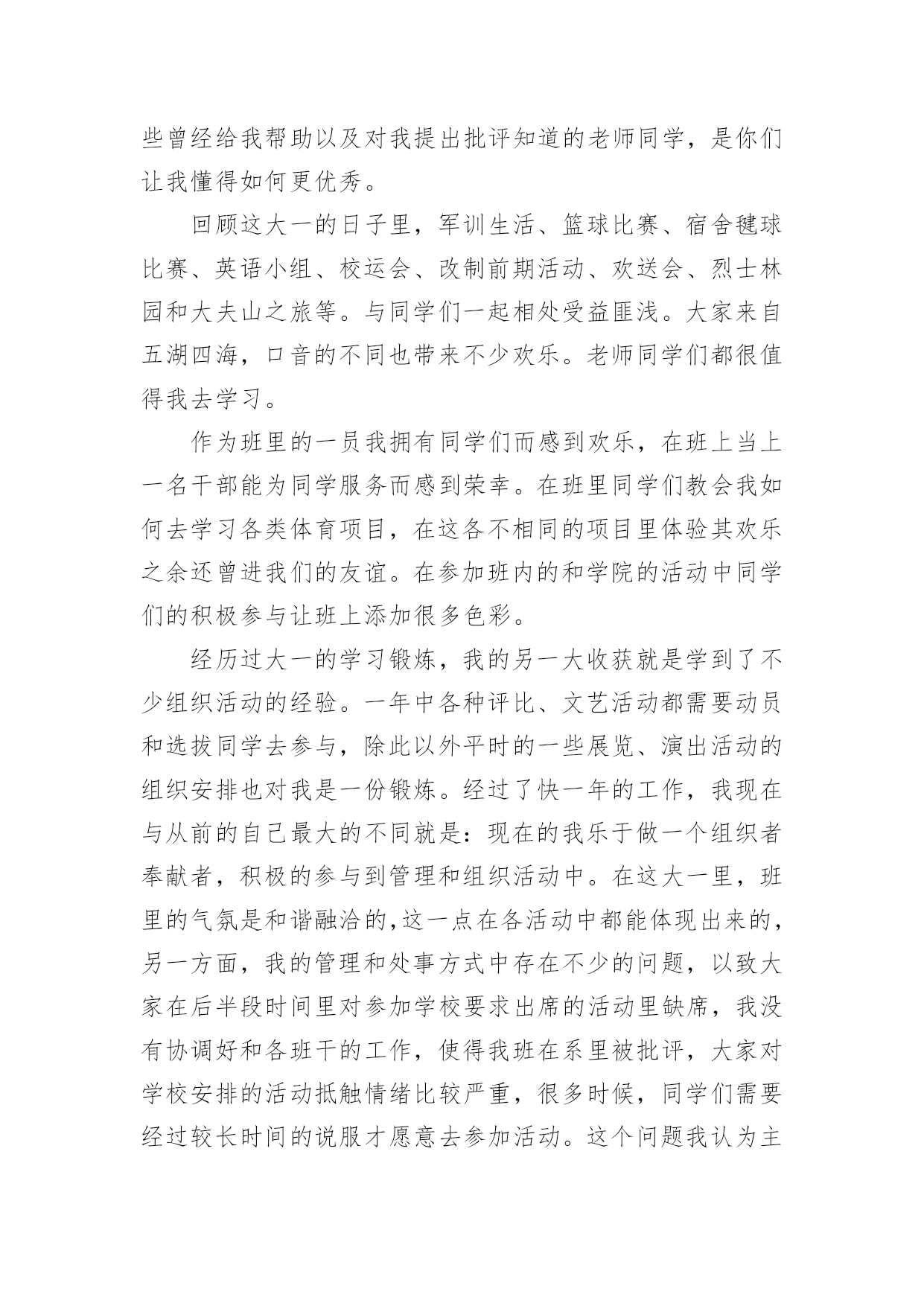 些曾经给我帮助以及对我提出批评知道的老师同学，是你们让我懂得如何更优秀。

回顾这大一的日子里，军训生活、篮球比赛、宿舍毽球比赛、英语小组、校运会、改制前期活动、欢送会、烈士林园和大夫山之旅等。与同学们一起相处受益匪浅。大家来自五湖四海，口音的不同也带来不少欢乐。老师同学们都很值得我去学习。

作为班里的一员我拥有同学们而感到欢乐，在班上当上一名干部能为同学服务而感到荣幸。在班里同学们教会我如何去学习各类体育项目，在这各不相同的项目里体验其欢乐之余还曾进我们的友谊。在参加班内的和学院的活动中同学们的积极参与让班上添加很多色彩。

经历过大一的学习锻炼，我的另一大收获就是学到了不少组织活动的经验。一年中各种评比、文艺活动都需要动员和选拔同学去参与，除此以外平时的一些展览、演出活动的组织安排也对我是一份锻炼。经过了快一年的工作，我现在与从前的自己最大的不同就是：现在的我乐于做一个组织者奉献者，积极的参与到管理和组织活动中。在这大一里，班里的气氛是和谐融洽的,这一点在各活动中都能体现出来的，另一方面，我的管理和处事方式中存在不少的问题，以致大家在后半段时间里对参加学校要求出席的活动里缺席，我没有协调好和各班干的工作，使得我班在系里被批评，大家对学校安排的活动抵触情绪比较严重，很多时候，同学们需要经过较长时间的说服才愿意去参加活动。这个问题我认为主